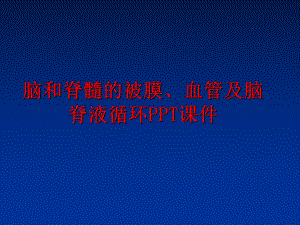 脑和脊髓的被膜、血管及脑脊液循环PPT课件